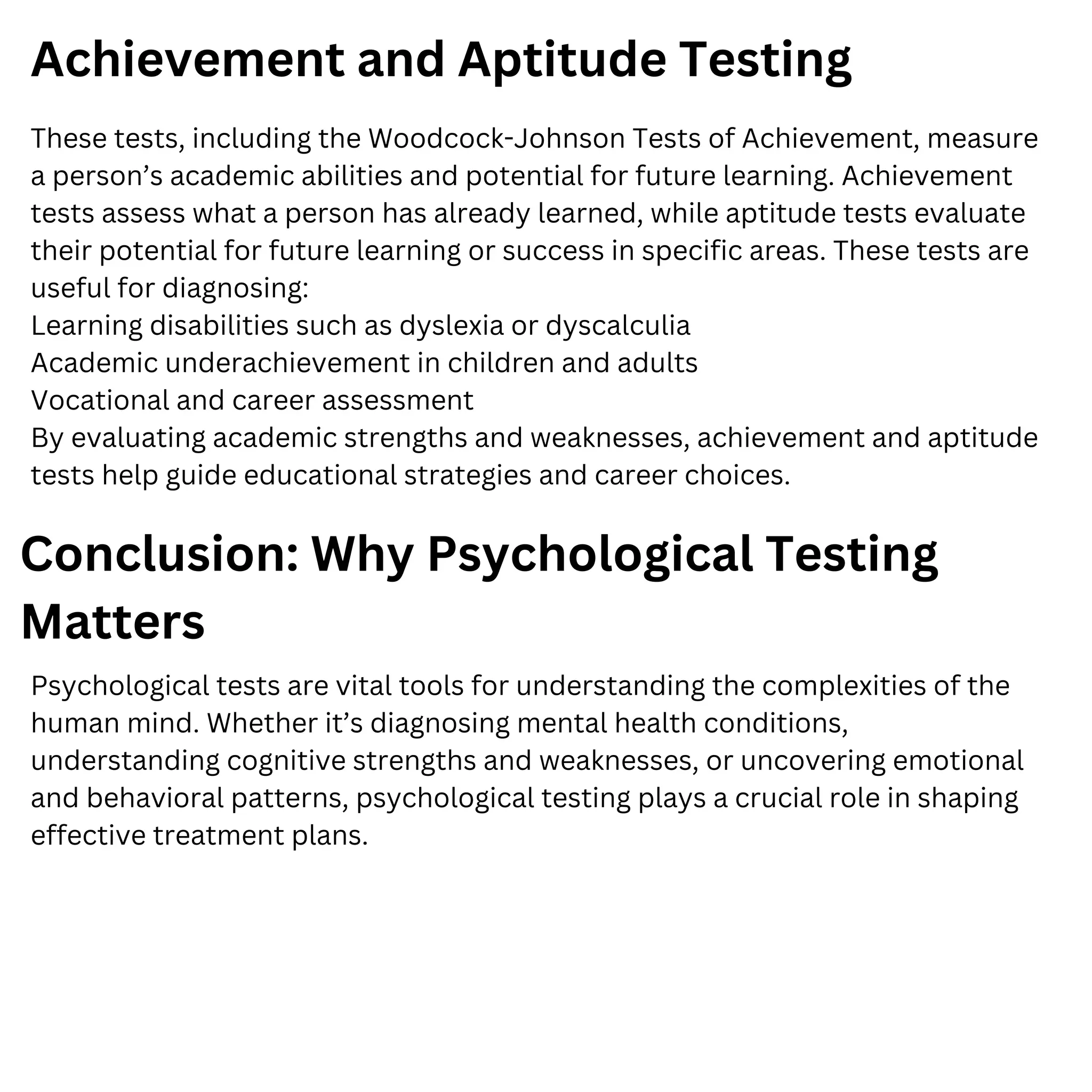 Achievement and Aptitude Testing

These tests, including the Woodcock-Johnson Tests of Achievement, measure a person’s academic abilities and potential for future learning. Achievement tests assess what a person has already learned, while aptitude tests evaluate their potential for future learning or success in specific areas. These tests are useful for diagnosing:
Learning disabilities such as dyslexia or dyscalculia
Academic underachievement in children and adults
Vocational and career assessment
By evaluating academic strengths and weaknesses, achievement and aptitude tests help guide educational strategies and career choices.

Conclusion: Why Psychological Testing Matters

Psychological tests are vital tools for understanding the complexities of the human mind. Whether it’s diagnosing mental health conditions, understanding cognitive strengths and weaknesses, or uncovering emotional and behavioral patterns, psychological testing plays a crucial role in shaping effective treatment plans.